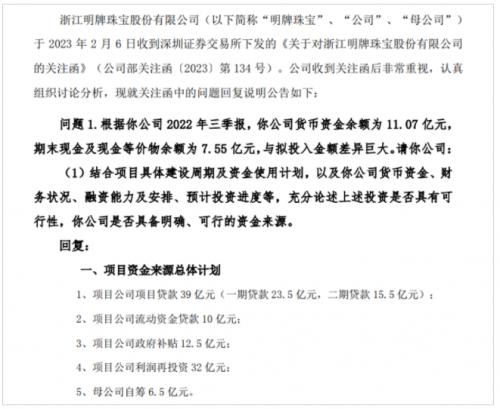 浙江明牌珠宝股份有限公司（以下简称“明牌珠宝”、“公司”、“母公司”）于 2023 年 2 月 6 日收到深圳证券交易所下发的《关于对浙江明牌珠宝股份有限公司的关注函》（公司部关注函〔2023〕第 134 号）。公司收到关注函后非常重视，认真组织讨论分析，现就关注函中的问题回复说明公告如下：

问题 1. 根据你公司 2022 年三季报，你公司货币资金余额为 11.07 亿元，期末现金及现金等价物余额为 7.55 亿元，与拟投入金额差异巨大。请你公司：

（1）结合项目具体建设周期及资金使用计划，以及你公司货币资金、财务状况、融资能力及安排、预计投资进度等，充分论述上述投资是否具有可行性，你公司是否具备明确、可行的资金来源。

回复：

一、项目资金来源总体计划

1、项目公司项目贷款 39 亿元（一期贷款 23.5 亿元，二期贷款 15.5 亿元）；

2、项目公司流动资金贷款 10 亿元；

3、项目公司政府补贴 12.5 亿元；

4、项目公司利润再投资 32 亿元；

5、母公司自筹 6.5 亿元。